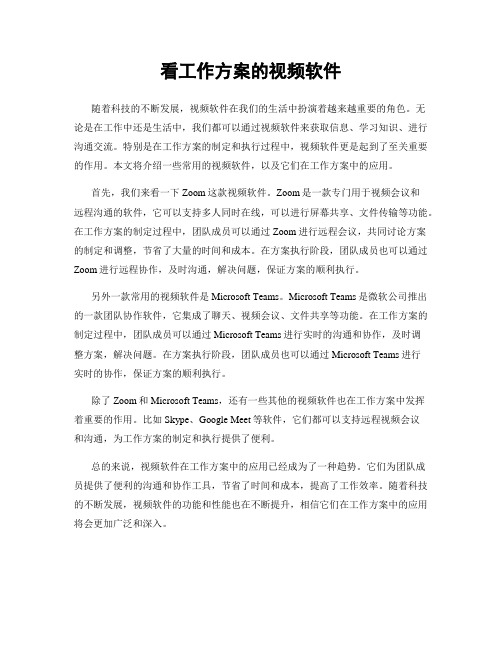 看工作方案的视频软件

随着科技的不断发展，视频软件在我们的生活中扮演着越来越重要的角色。无论是在工作中还是生活中，我们都可以通过视频软件来获取信息、学习知识、进行沟通交流。特别是在工作方案的制定和执行过程中，视频软件更是起到了至关重要的作用。本文将介绍一些常用的视频软件，以及它们在工作方案中的应用。

首先，我们来看一下 Zoom 这款视频软件。Zoom 是一款专门用于视频会议和远程沟通的软件，它可以支持多人同时在线，可以进行屏幕共享、文件传输等功能。在工作方案的制定过程中，团队成员可以通过 Zoom 进行远程会议，共同讨论方案的制定和调整，节省了大量的时间和成本。在方案执行阶段，团队成员也可以通过 Zoom 进行远程协作，及时沟通，解决问题，保证方案的顺利执行。

另外一款常用的视频软件是 Microsoft Teams。Microsoft Teams 是微软公司推出的一款团队协作软件，它集成了聊天、视频会议、文件共享等功能。在工作方案的制定过程中，团队成员可以通过 Microsoft Teams 进行实时的沟通和协作，及时调整方案，解决问题。在方案执行阶段，团队成员也可以通过 Microsoft Teams 进行实时的协作，保证方案的顺利执行。

除了 Zoom 和 Microsoft Teams，还有一些其他的视频软件也在工作方案中发挥着重要的作用。比如 Skype、Google Meet 等软件，它们都可以支持远程视频会议和沟通，为工作方案的制定和执行提供了便利。

总的来说，视频软件在工作方案中的应用已经成为了一种趋势。它们为团队成员提供了便利的沟通和协作工具，节省了时间和成本，提高了工作效率。随着科技的不断发展，视频软件的功能和性能也在不断提升，相信它们在工作方案中的应用将会更加广泛和深入。